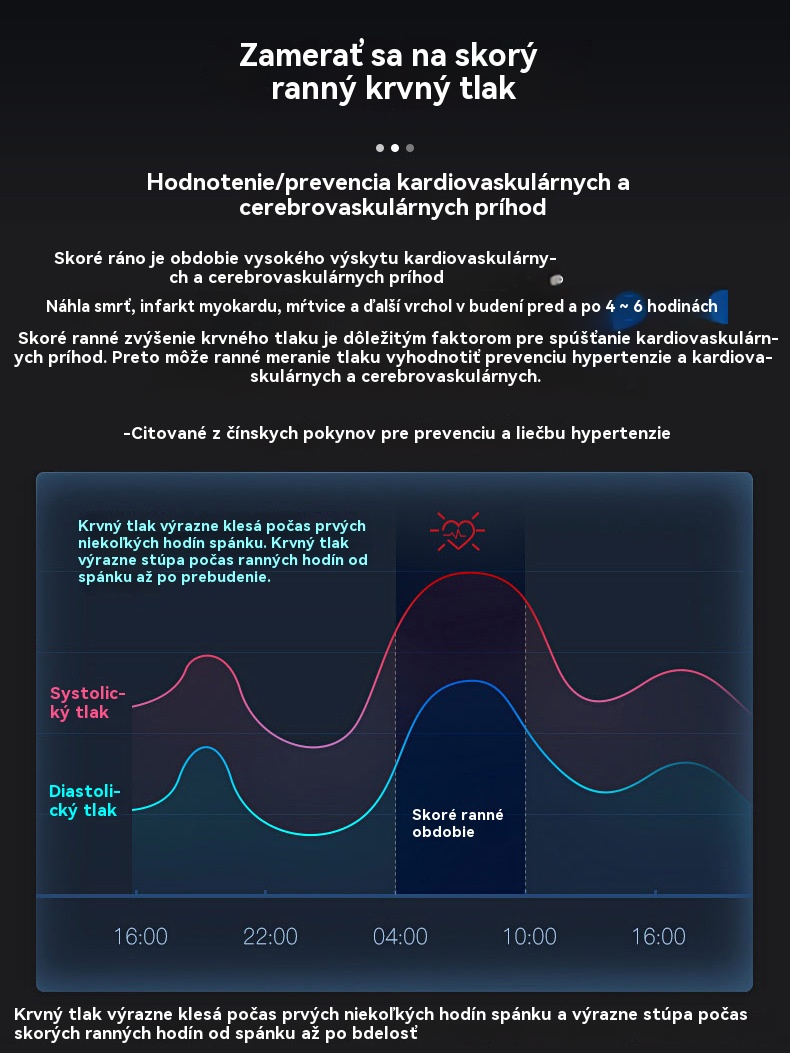 Zamerať sa na skorý ranný krvný tlak

Hodnotenie/prevencia kardiovaskulárnych a cerebrovaskulárnych príhod

Skoré ráno je obdobie vysokého výskytu kardiovaskulárnych a cerebrovaskulárnych príhod

Náhla smrť, infarkt myokardu, mŕtvice a ďalší vrchol v budení pred a po 4 ~ 6 hodinách

Skoré ranné zvýšenie krvného tlaku je dôležitým faktorom pre spúšťanie kardiovaskulárnych príhod. Preto môže ranné meranie tlaku vyhodnotiť prevenciu hypertenzie a kardiovaskulárnych a cerebrovaskulárnych.

-Citované z čínskych pokynov pre prevenciu a liečbu hypertenzie

Krvný tlak výrazne klesá počas prvých niekoľkých hodín spánku. Krvný tlak výrazne stúpa počas ranných hodín od spánku až po prebudenie.

Systolický tlak

Diastolický tlak

Skoré ranné obdobie

16:00 22:00 04:00 10:00 16:00

Krvný tlak výrazne klesá počas prvých niekoľkých hodín spánku a výrazne stúpa počas skorých ranných hodín od spánku až po bdelosť